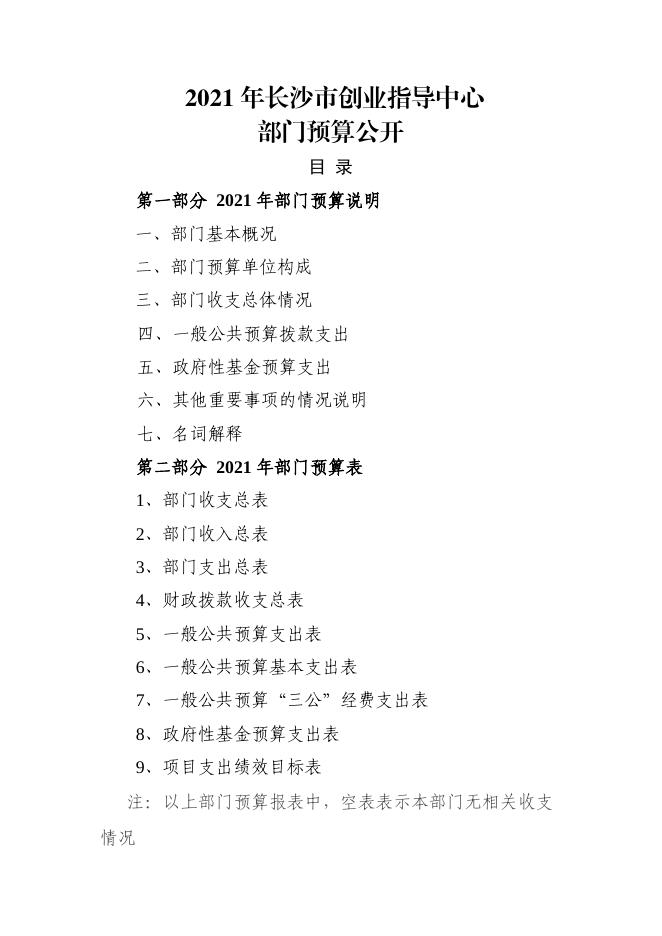 2021 年长沙市创业指导中心
部门预算公开

目 录

第一部分 2021 年部门预算说明

一、部门基本概况

二、部门预算单位构成

三、部门收支总体情况

四、一般公共预算拨款支出

五、政府性基金预算支出

六、其他重要事项的情况说明

七、名词解释

第二部分 2021 年部门预算表

1、部门收支总表

2、部门收入总表

3、部门支出总表

4、财政拨款收支总表

5、一般公共预算支出表

6、一般公共预算基本支出表

7、一般公共预算“三公”经费支出表

8、政府性基金预算支出表

9、项目支出绩效目标表

注：以上部门预算报表中，空表表示本部门无相关收支情况